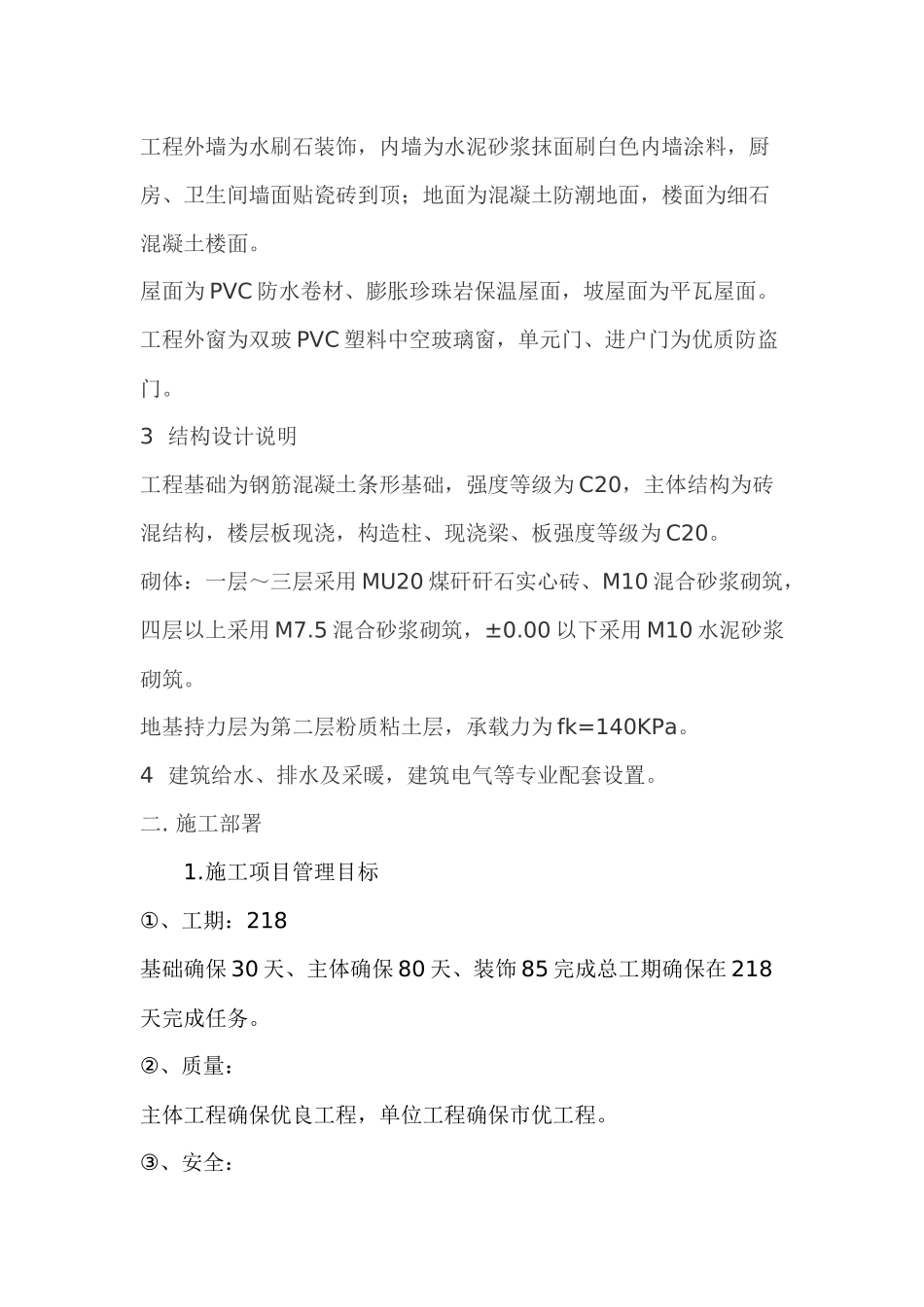 工程外墙为水刷石装饰，内墙为水泥砂浆抹面刷白色内墙涂料，厨房、卫生间墙面贴瓷砖到顶；地面为混凝土防潮地面，楼面为细石混凝土楼面。

屋面为PVC防水卷材、膨胀珍珠岩保温屋面，坡屋面为平瓦屋面。

工程外窗为双玻PVC塑料中空玻璃窗，单元门、进户门为优质防盗门。

3 结构设计说明

工程基础为钢筋混凝土条形基础，强度等级为C20，主体结构为砖混结构，楼层板现浇，构造柱、现浇梁、板强度等级为C20。

砌体：一层～三层采用MU20煤矸矸石实心砖、M10混合砂浆砌筑，四层以上采用M7.5混合砂浆砌筑，±0.00以下采用M10水泥砂浆砌筑。

地基持力层为第二层粉质粘土层，承载力为fk=140KPa。

4 建筑给水、排水及采暖，建筑电气等专业配套设置。

二. 施工部署

1.施工项目管理目标

①、工期：218

基础确保30天、主体确保80天、装饰85完成总工期确保在218天完成任务。

②、质量：

主体工程确保优良工程，单位工程确保市优工程。

③、安全：